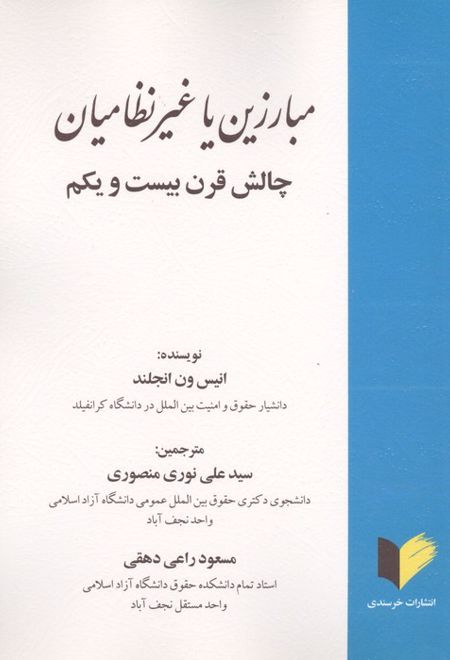 مبارزین یا غیرنظامیان

چالش قرن بیست و یکم

نویسنده:
انیس ون انجلند
دانشیار حقوق و امنیت بین الملل در دانشگاه کرانفیلد

مترجمین:
سید علی نوری منصوری
دانشجوی دکتری حقوق بین الملل عمومی دانشگاه آزاد اسلامی
واحد نجف آباد

مسعود راعی دهقی
استاد تمام دانشکده حقوق دانشگاه آزاد اسلامی
واحد مستقل نجف آباد

انتشارات خرسندی